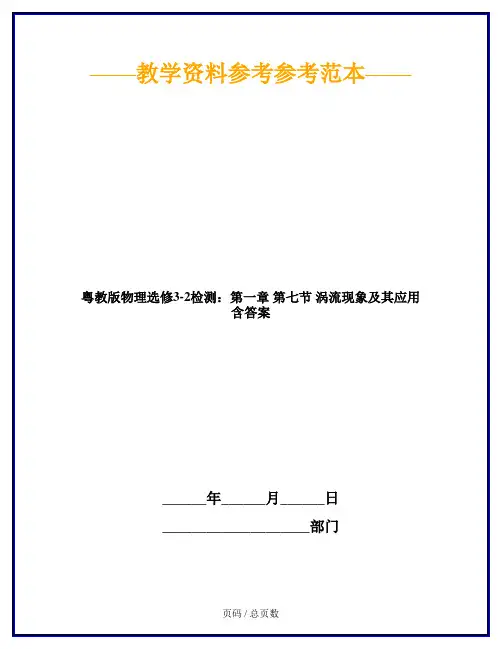 ——教学资料参考参考范本——

粤教版物理选修3-2检测：第一章 第七节 涡流现象及其应用含答案

____年____月____日

____部门

页码 / 总页数